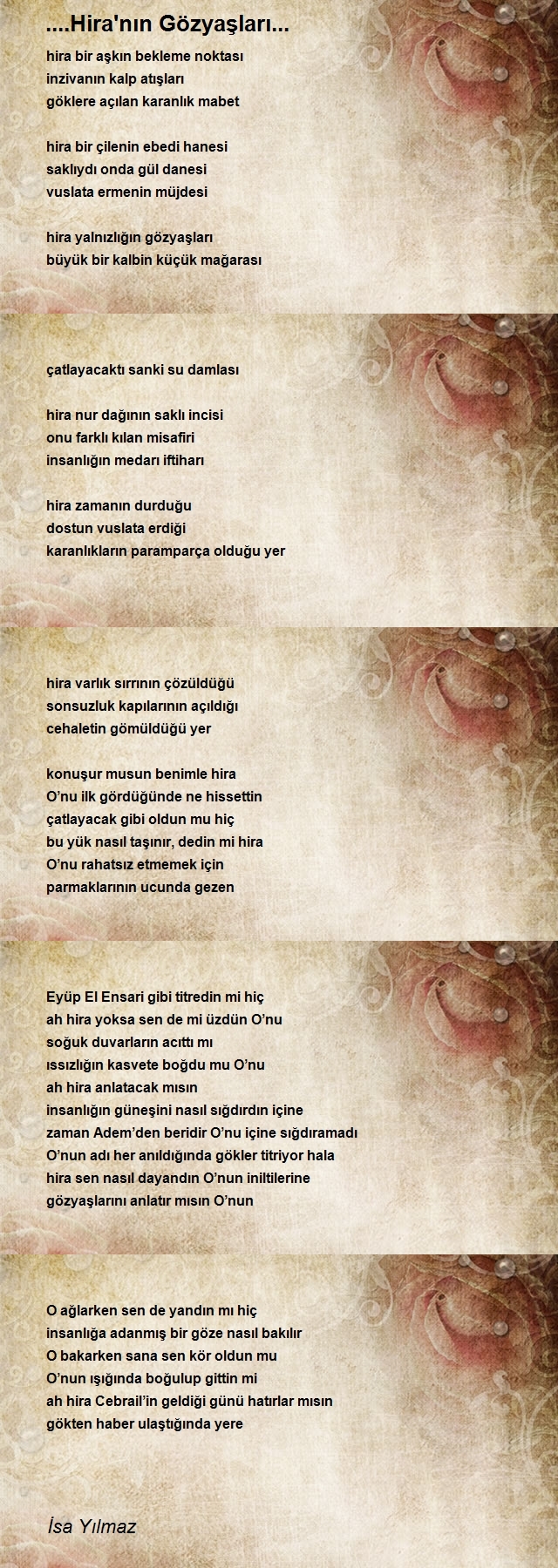 ....Hira'nın Gözyaşları...

hira bir aşkın bekleme noktası
inzivanın kalp atışları
göklere açılan karanlık mabet

hira bir çilenin ebedi hanesi
saklıydı onda gül danesi
vuslata ermenin müjdesi

hira yalnızlığın gözyaşları
büyük bir kalbin küçük mağarası

çatlayacaktı sanki su damlası

hira nur dağının saklı incisi
onu farklı kılan misafiri
insanlığın medarı iftiharı

hira zamanın durduğu
dostun vuslata erdiği
karanlıkların paramparça olduğu yer

hira varlık sırrının çözüldüğü
sonsuzluk kapılarının açıldığı
cehaletin gömüldüğü yer

konuşur musun benimle hira
O'nu ilk gördüğünde ne hissettin
çatlayacak gibi oldun mu hiç
bu yük nasıl taşınır, dedin mi hira
O'nu rahatsız etmemek için
parmaklarının ucunda gezen

Eyüp El Ensari gibi titredin mi hiç
ah hira yoksa sen de mi üzdün O'nu
soğuk duvarların acıttı mı
ıssızlığın kasvete boğdu mu O'nu
ah hira anlatacak mısın
insanlığın güneşini nasıl sığdırdın içine
zaman Adem'den beridir O'nu içine sığdıramadı
O'nun adı her anıldığında gökler titriyor hala
hira sen nasıl dayandın O'nun iniltilerine
gözyaşlarını anlatır mısın O'nun

O ağlarken sen de yandın mı hiç
insanlığa adanmış bir göze nasıl bakılır
O bakarken sana sen kör oldun mu
O'nun ışığında boğulup gittin mi
ah hira Cebrail'in geldiği günü hatırlar mısın
gökten haber ulaştığında yere

İsa Yılmaz